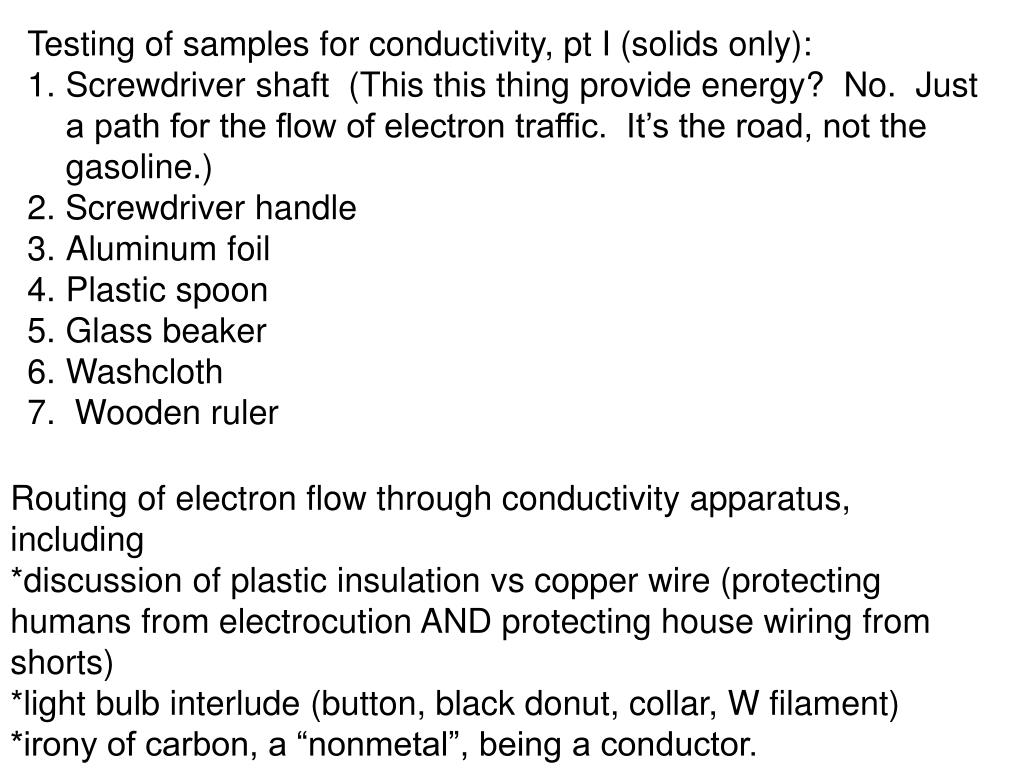 Testing of samples for conductivity, pt I (solids only):
1. Screwdriver shaft (This this thing provide energy? No. Just a path for the flow of electron traffic. It’s the road, not the gasoline.)
2. Screwdriver handle
3. Aluminum foil
4. Plastic spoon
5. Glass beaker
6. Washcloth
7. Wooden ruler

Routing of electron flow through conductivity apparatus, including
*discussion of plastic insulation vs copper wire (protecting humans from electrocution AND protecting house wiring from shorts)
*light bulb interlude (button, black donut, collar, W filament)
*irony of carbon, a “nonmetal”, being a conductor.